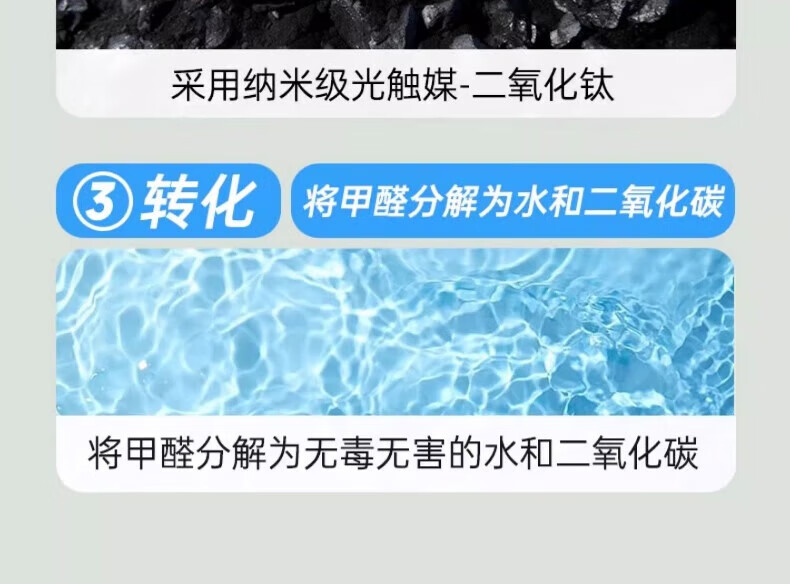 采用纳米级光触媒-二氧化钛

③ 转化

将甲醛分解为水和二氧化碳

将甲醛分解为无毒无害的水和二氧化碳